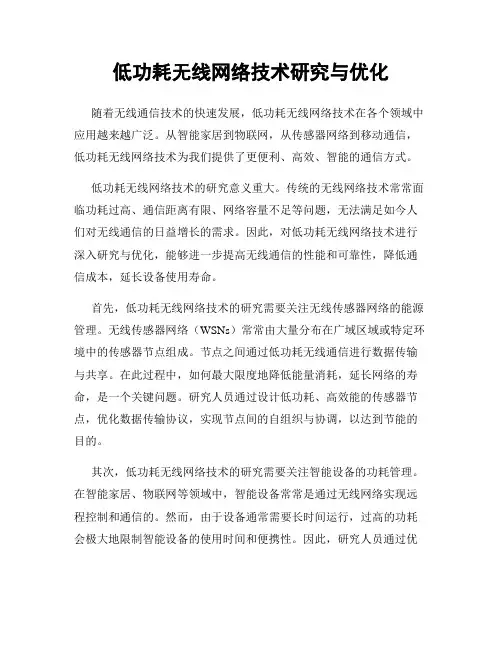 低功耗无线网络技术研究与优化

随着无线通信技术的快速发展，低功耗无线网络技术在各个领域中应用越来越广泛。从智能家居到物联网，从传感器网络到移动通信，低功耗无线网络技术为我们提供了更便利、高效、智能的通信方式。

低功耗无线网络技术的研究意义重大。传统的无线网络技术常常面临功耗过高、通信距离有限、网络容量不足等问题，无法满足如今人们对无线通信的日益增长的需求。因此，对低功耗无线网络技术进行深入研究与优化，能够进一步提高无线通信的性能和可靠性，降低通信成本，延长设备使用寿命。

首先，低功耗无线网络技术的研究需要关注无线传感器网络的能源管理。无线传感器网络（WSNs）常常由大量分布在广域区域或特定环境中的传感器节点组成。节点之间通过低功耗无线通信进行数据传输与共享。在此过程中，如何最大限度地降低能量消耗，延长网络的寿命，是一个关键问题。研究人员通过设计低功耗、高效能的传感器节点，优化数据传输协议，实现节点间的自组织与协调，以达到节能的目的。

其次，低功耗无线网络技术的研究需要关注智能设备的功耗管理。在智能家居、物联网等领域中，智能设备常常是通过无线网络实现远程控制和通信的。然而，由于设备通常需要长时间运行，过高的功耗会极大地限制智能设备的使用时间和便携性。因此，研究人员通过优